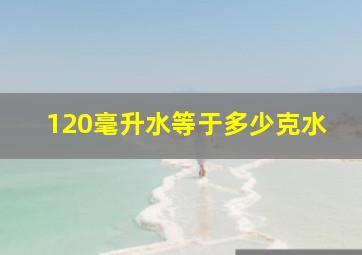 120毫升水等于多少克水